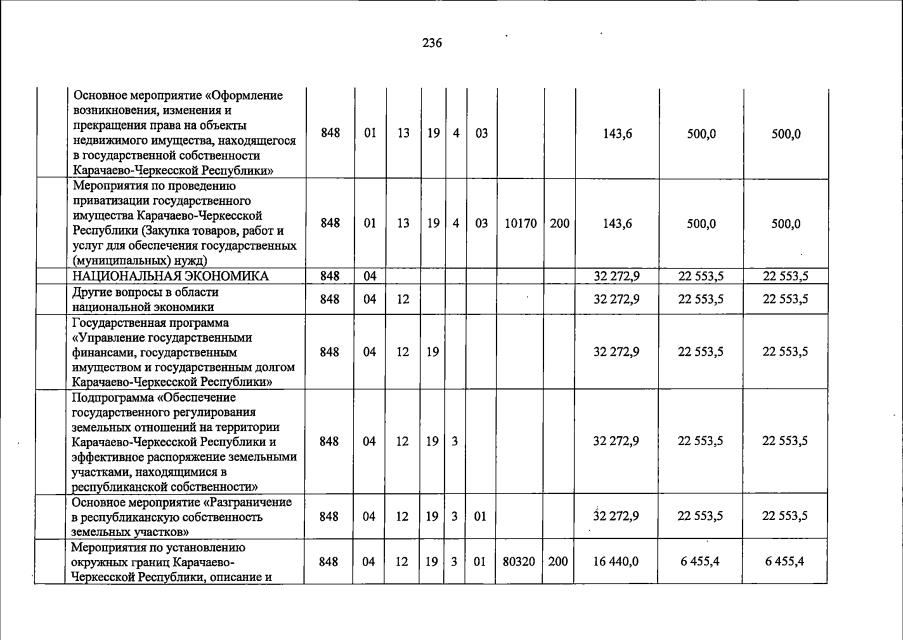 236

| | | | | | | | | | | | |
|---|---|---|---|---|---|---|---|---|---|---|---|
| | Основное мероприятие «Оформление возникновения, изменения и прекращения права на объекты недвижимого имущества, находящегося в государственной собственности Карачаево-Черкесской Республики» | 848 | 01 | 13 | 19 | 4 | 03 | | | 143,6 | 500,0 | 500,0 |
| | Мероприятия по проведению приватизации государственного имущества Карачаево-Черкесской Республики (Закупка товаров, работ и услуг для обеспечения государственных (муниципальных) нужд) | 848 | 01 | 13 | 19 | 4 | 03 | 10170 | 200 | 143,6 | 500,0 | 500,0 |
| | НАЦИОНАЛЬНАЯ ЭКОНОМИКА | 848 | 04 | | | | | | | 32 272,9 | 22 553,5 | 22 553,5 |
| | Другие вопросы в области национальной экономики | 848 | 04 | 12 | | | | | | 32 272,9 | 22 553,5 | 22 553,5 |
| | Государственная программа «Управление государственными финансами, государственным имуществом и государственным долгом Карачаево-Черкесской Республики» | 848 | 04 | 12 | 19 | | | | | 32 272,9 | 22 553,5 | 22 553,5 |
| | Подпрограмма «Обеспечение государственного регулирования земельных отношений на территории Карачаево-Черкесской Республики и эффективное распоряжение земельными участками, находящимися в республиканской собственности» | 848 | 04 | 12 | 19 | 3 | | | | 32 272,9 | 22 553,5 | 22 553,5 |
| | Основное мероприятие «Разграничение в республиканскую собственность земельных участков» | 848 | 04 | 12 | 19 | 3 | 01 | | | 32 272,9 | 22 553,5 | 22 553,5 |
| | Мероприятия по установлению окружных границ Карачаево-Черкесской Республики, описание и | 848 | 04 | 12 | 19 | 3 | 01 | 80320 | 200 | 16 440,0 | 6 455,4 | 6 455,4 |